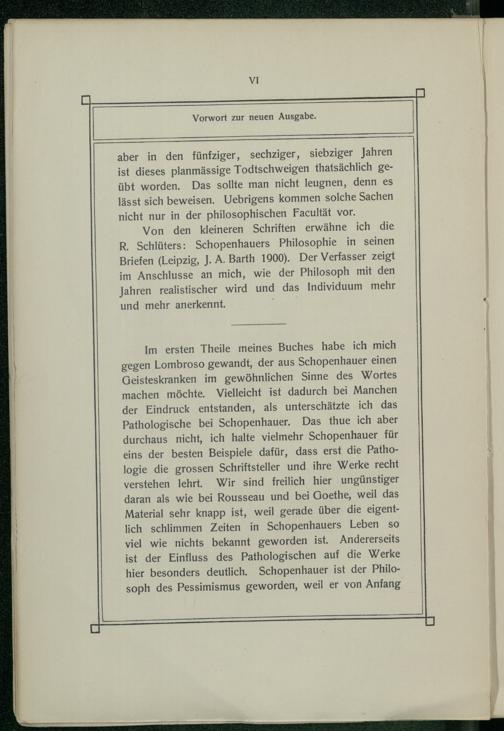 VI

Vorwort zur neuen Ausgabe.

aber in den fünfziger, sechziger, siebziger Jahren ist dieses planmässige Todtschweigen thatsächlich geübt worden. Das sollte man nicht leugnen, denn es lässt sich beweisen. Uebrigens kommen solche Sachen nicht nur in der philosophischen Facultät vor.

Von den kleineren Schriften erwähne ich die R. Schlüters: Schopenhauers Philosophie in seinen Briefen (Leipzig, J. A. Barth 1900). Der Verfasser zeigt im Anschlusse an mich, wie der Philosoph mit den Jahren realistischer wird und das Individuum mehr und mehr anerkennt.

Im ersten Theile meines Buches habe ich mich gegen Lombroso gewandt, der aus Schopenhauer einen Geisteskranken im gewöhnlichen Sinne des Wortes machen möchte. Vielleicht ist dadurch bei Manchen der Eindruck entstanden, als unterschätzte ich das Pathologische bei Schopenhauer. Das thue ich aber durchaus nicht, ich halte vielmehr Schopenhauer für eins der besten Beispiele dafür, dass erst die Pathologie die grossen Schriftsteller und ihre Werke recht verstehen lehrt. Wir sind freilich hier ungünstiger daran als wie bei Rousseau und bei Goethe, weil das Material sehr knapp ist, weil gerade über die eigentlich schlimmen Zeiten in Schopenhauers Leben so viel wie nichts bekannt geworden ist. Andererseits ist der Einfluss des Pathologischen auf die Werke hier besonders deutlich. Schopenhauer ist der Philosoph des Pessimismus geworden, weil er von Anfang